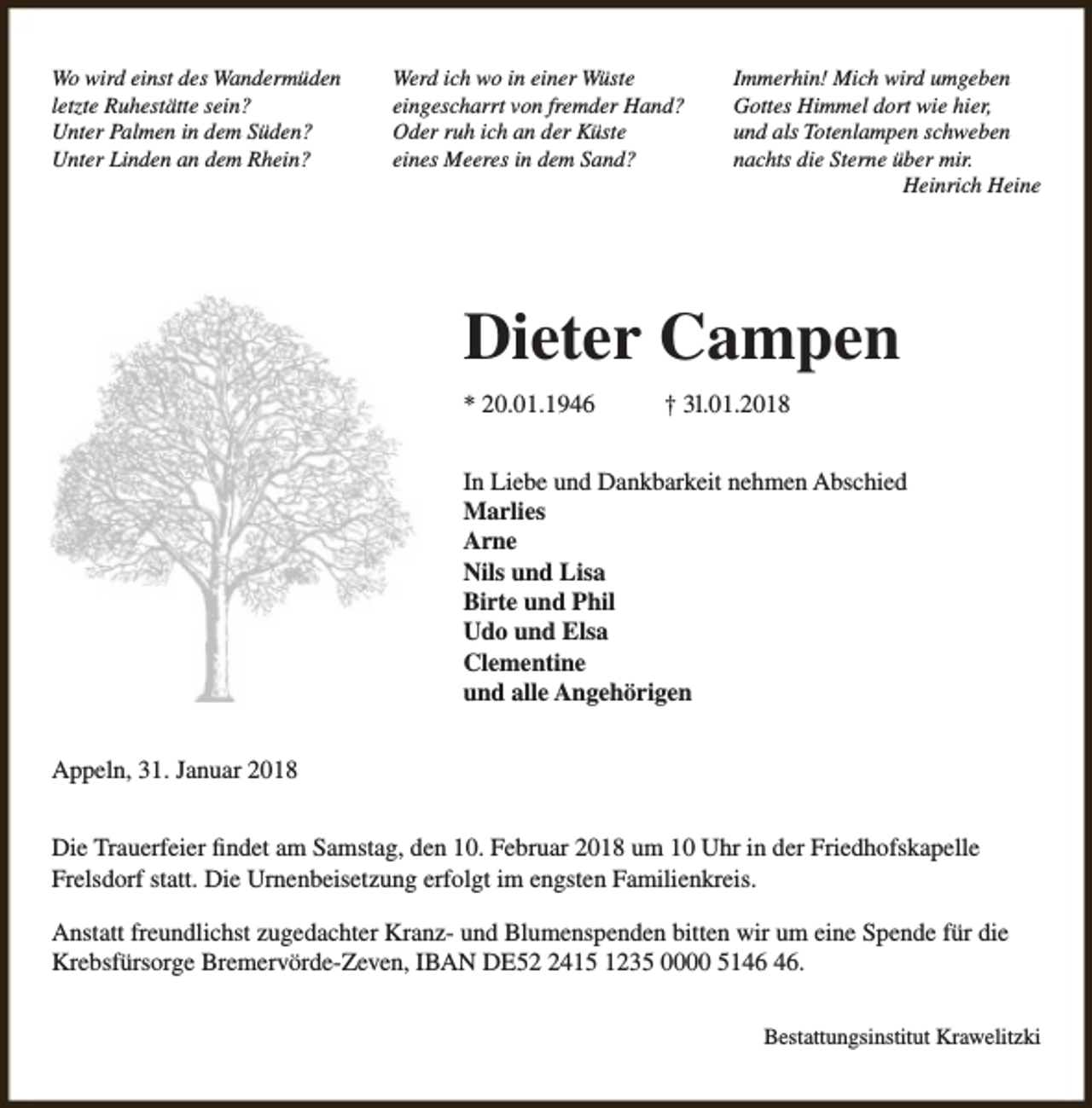 Wo wird einst des Wandermüden
letzte Ruhestätte sein?
Unter Palmen in dem Süden?
Unter Linden an dem Rhein?

Werd ich wo in einer Wüste
eingescharrt von fremder Hand?
Oder ruh ich an der Küste
eines Meeres in dem Sand?

Immerhin! Mich wird umgeben
Gottes Himmel dort wie hier,
und als Totenlampen schweben
nachts die Sterne über mir.
Heinrich Heine

Dieter Campen

* 20.01.1946 † 31.01.2018

In Liebe und Dankbarkeit nehmen Abschied
Marlies
Arne
Nils und Lisa
Birte und Phil
Udo und Elsa
Clementine
und alle Angehörigen

Appeln, 31. Januar 2018

Die Trauerfeier findet am Samstag, den 10. Februar 2018 um 10 Uhr in der Friedhofskapelle Frelsdorf statt. Die Urnenbeisetzung erfolgt im engsten Familienkreis.

Anstatt freundlichst zugedachter Kranz- und Blumenspenden bitten wir um eine Spende für die Krebsfürsorge Bremervörde-Zeven, IBAN DE52 2415 1235 0000 5146 46.

Bestattungsinstitut Krawelitzki